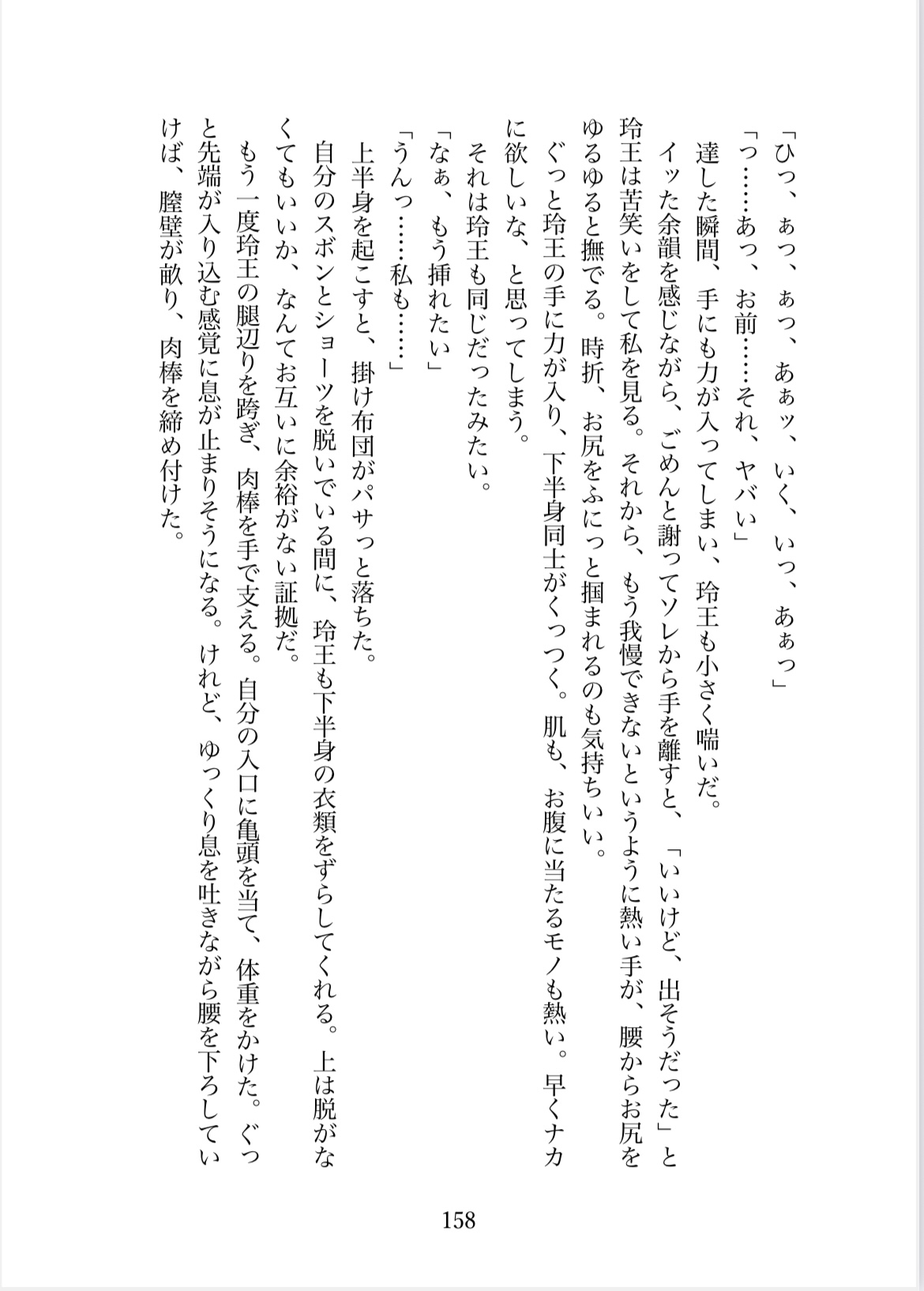 「ひっ、ぁっ、ぁっ、あぁッ、いく、いっ、あぁっ」

「っ……あっ、お前……それ、ヤバい」

達した瞬間、手にも力が入ってしまい、玲王も小さく喘いだ。

イッた余韻を感じながら、ごめんと謝ってソレから手を離すと、「いいけど、出そうだった」と玲王は苦笑いをして私を見る。それから、もう我慢できないというように熱い手が、腰からお尻をゆるゆると撫でる。時折、お尻をふにっと掴まれるのも気持ちいい。

ぐっと玲王の手に力が入り、下半身同士がくっつく。肌も、お腹に当たるモノも熱い。早くナカに欲しいな、と思ってしまう。

それは玲王も同じだったみたい。

「なぁ、もう挿れたい」

「うんっ……私も……」

上半身を起こすと、掛け布団がパサっと落ちた。

自分のズボンとショーツを脱いでいる間に、玲王も下半身の衣類をずらしてくれる。上は脱がなくてもいいか、なんてお互いに余裕がない証拠だ。

もう一度玲王の腿辺りを跨ぎ、肉棒を手で支える。自分の入口に亀頭を当て、体重をかけた。ぐっと先端が入り込む感覚に息が止まりそうになる。けれど、ゆっくり息を吐きながら腰を下ろしていけば、膣壁が畝り、肉棒を締め付けた。

158